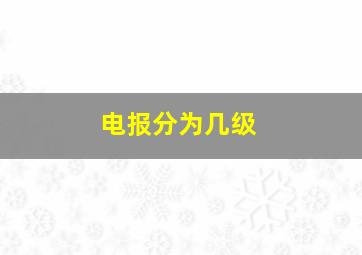 电报分为几级